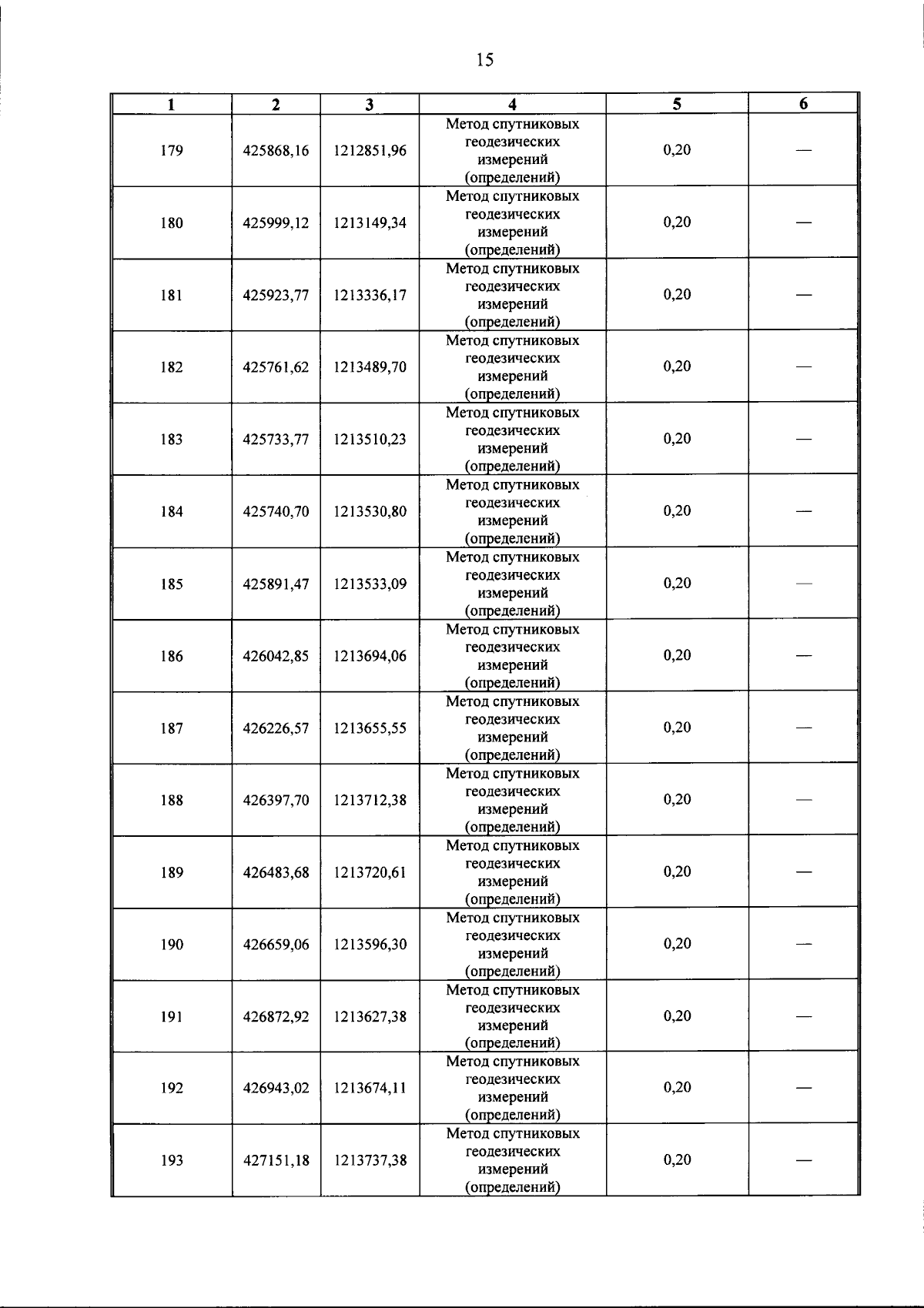 15

| 1 | 2 | 3 | 4 | 5 | 6 |
|---|---|---|---|---|---|
| 179 | 425868,16 | 1212851,96 | Метод спутниковых геодезических измерений (определений) | 0,20 | — |
| 180 | 425999,12 | 1213149,34 | Метод спутниковых геодезических измерений (определений) | 0,20 | — |
| 181 | 425923,77 | 1213336,17 | Метод спутниковых геодезических измерений (определений) | 0,20 | — |
| 182 | 425761,62 | 1213489,70 | Метод спутниковых геодезических измерений (определений) | 0,20 | — |
| 183 | 425733,77 | 1213510,23 | Метод спутниковых геодезических измерений (определений) | 0,20 | — |
| 184 | 425740,70 | 1213530,80 | Метод спутниковых геодезических измерений (определений) | 0,20 | — |
| 185 | 425891,47 | 1213533,09 | Метод спутниковых геодезических измерений (определений) | 0,20 | — |
| 186 | 426042,85 | 1213694,06 | Метод спутниковых геодезических измерений (определений) | 0,20 | — |
| 187 | 426226,57 | 1213655,55 | Метод спутниковых геодезических измерений (определений) | 0,20 | — |
| 188 | 426397,70 | 1213712,38 | Метод спутниковых геодезических измерений (определений) | 0,20 | — |
| 189 | 426483,68 | 1213720,61 | Метод спутниковых геодезических измерений (определений) | 0,20 | — |
| 190 | 426659,06 | 1213596,30 | Метод спутниковых геодезических измерений (определений) | 0,20 | — |
| 191 | 426872,92 | 1213627,38 | Метод спутниковых геодезических измерений (определений) | 0,20 | — |
| 192 | 426943,02 | 1213674,11 | Метод спутниковых геодезических измерений (определений) | 0,20 | — |
| 193 | 427151,18 | 1213737,38 | Метод спутниковых геодезических измерений (определений) | 0,20 | — |